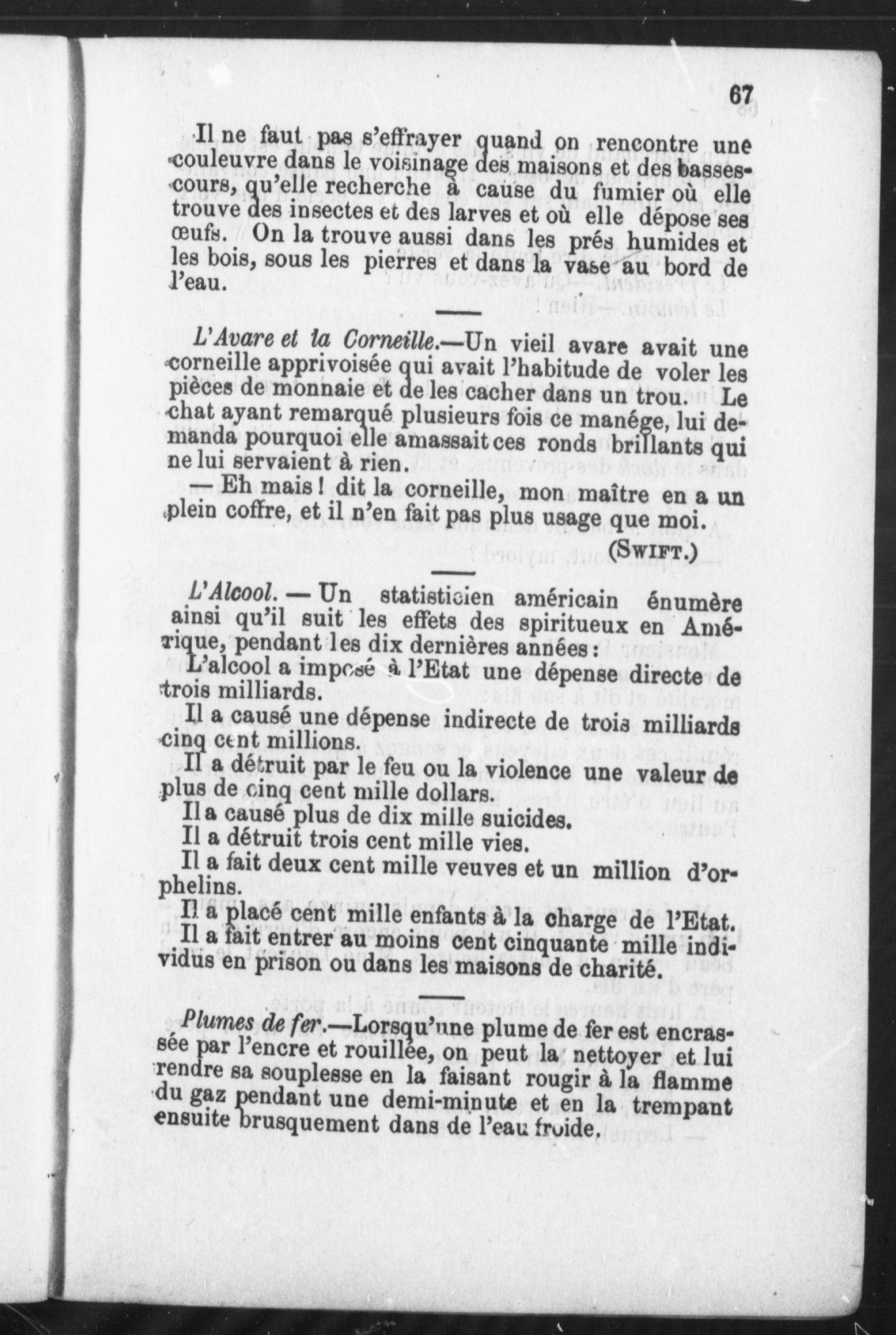 67

Il ne faut pas s'effrayer quand on rencontre une couleuvre dans le voisinage des maisons et des basses-cours, qu'elle recherche à cause du fumier où elle trouve des insectes et des larves et où elle dépose ses œufs. On la trouve aussi dans les prés humides et les bois, sous les pierres et dans la vase au bord de l'eau.

L'Avare et la Corneille.—Un vieil avare avait une corneille apprivoisée qui avait l'habitude de voler les pièces de monnaie et de les cacher dans un trou. Le chat ayant remarqué plusieurs fois ce manége, lui demanda pourquoi elle amassait ces ronds brillants qui ne lui servaient à rien.

— Eh mais ! dit la corneille, mon maître en a un plein coffre, et il n'en fait pas plus usage que moi.

(SWIFT.)

L'Alcool. — Un statisticien américain énumère ainsi qu'il suit les effets des spiritueux en Amérique, pendant les dix dernières années :

L'alcool a imposé à l'Etat une dépense directe de trois milliards.

Il a causé une dépense indirecte de trois milliards cinq cent millions.

Il a détruit par le feu ou la violence une valeur de plus de cinq cent mille dollars.

Il a causé plus de dix mille suicides.

Il a détruit trois cent mille vies.

Il a fait deux cent mille veuves et un million d'orphelins.

Il a placé cent mille enfants à la charge de l'Etat.

Il a fait entrer au moins cent cinquante mille individus en prison ou dans les maisons de charité.

Plumes de fer.—Lorsqu'une plume de fer est encrassée par l'encre et rouillée, on peut la nettoyer et lui rendre sa souplesse en la faisant rougir à la flamme du gaz pendant une demi-minute et en la trempant ensuite brusquement dans de l'eau froide.